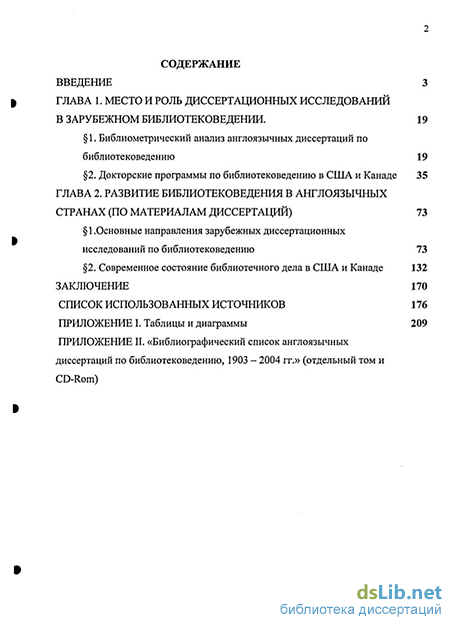 2

СОДЕРЖАНИЕ

ВВЕДЕНИЕ 3

ГЛАВА 1. МЕСТО И РОЛЬ ДИССЕРТАЦИОННЫХ ИССЛЕДОВАНИЙ В ЗАРУБЕЖНОМ БИБЛИОТЕКОВЕДЕНИИ. 19

§1. Библиометрический анализ англоязычных диссертаций по библиотековедению 19

§2. Докторские программы по библиотековедению в США и Канаде 35

ГЛАВА 2. РАЗВИТИЕ БИБЛИОТЕКОВЕДЕНИЯ В АНГЛОЯЗЫЧНЫХ СТРАНАХ (ПО МАТЕРИАЛАМ ДИССЕРТАЦИЙ) 73

§1.Основные направления зарубежных диссертационных исследований по библиотековедению 73

§2. Современное состояние библиотечного дела в США и Канаде 132

ЗАКЛЮЧЕНИЕ 170

СПИСОК ИСПОЛЬЗОВАННЫХ ИСТОЧНИКОВ 176

ПРИЛОЖЕНИЕ I. Таблицы и диаграммы 209

ПРИЛОЖЕНИЕ II. «Библиографический список англоязычных диссертаций по библиотековедению, 1903 – 2004 гг.» (отдельный том и CD-Rom)

dsLib.net
библиотека диссертаций